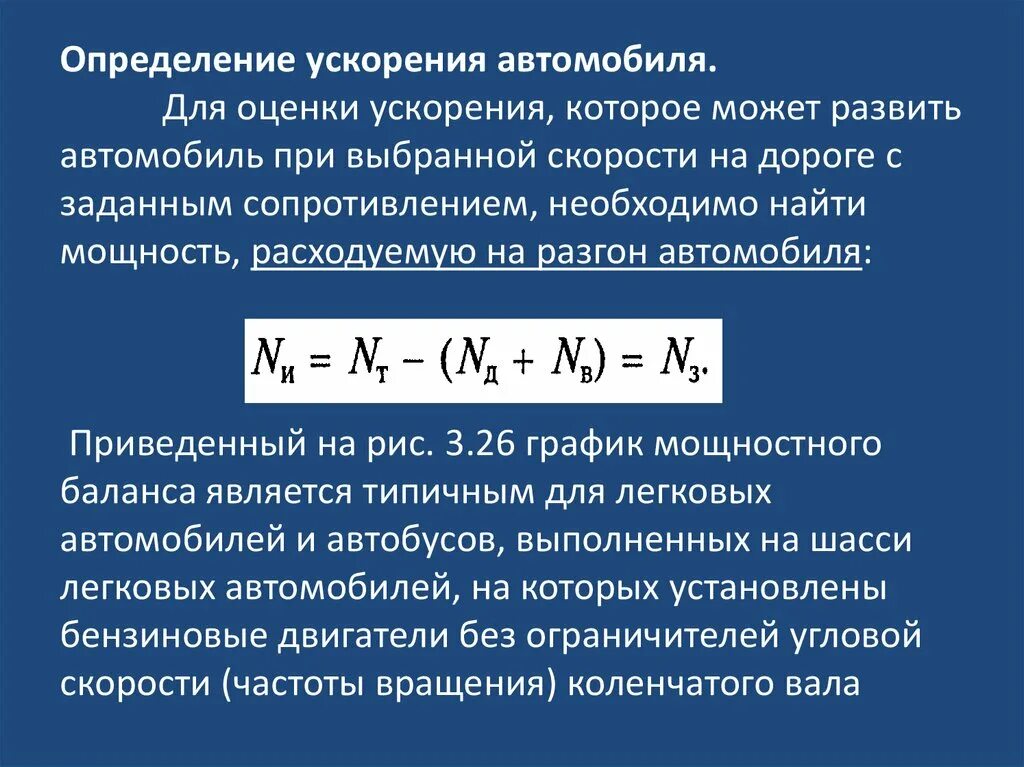 Определение ускорения автомобиля.

Для оценки ускорения, которое может развить автомобиль при выбранной скорости на дороге с заданным сопротивлением, необходимо найти мощность, расходуемую на разгон автомобиля:

$N_{и} = N_{т} - (N_{д} + N_{в}) = N_{з}.$

Приведенный на рис. 3.26 график мощностного баланса является типичным для легковых автомобилей и автобусов, выполненных на шасси легковых автомобилей, на которых установлены бензиновые двигатели без ограничителей угловой скорости (частоты вращения) коленчатого вала